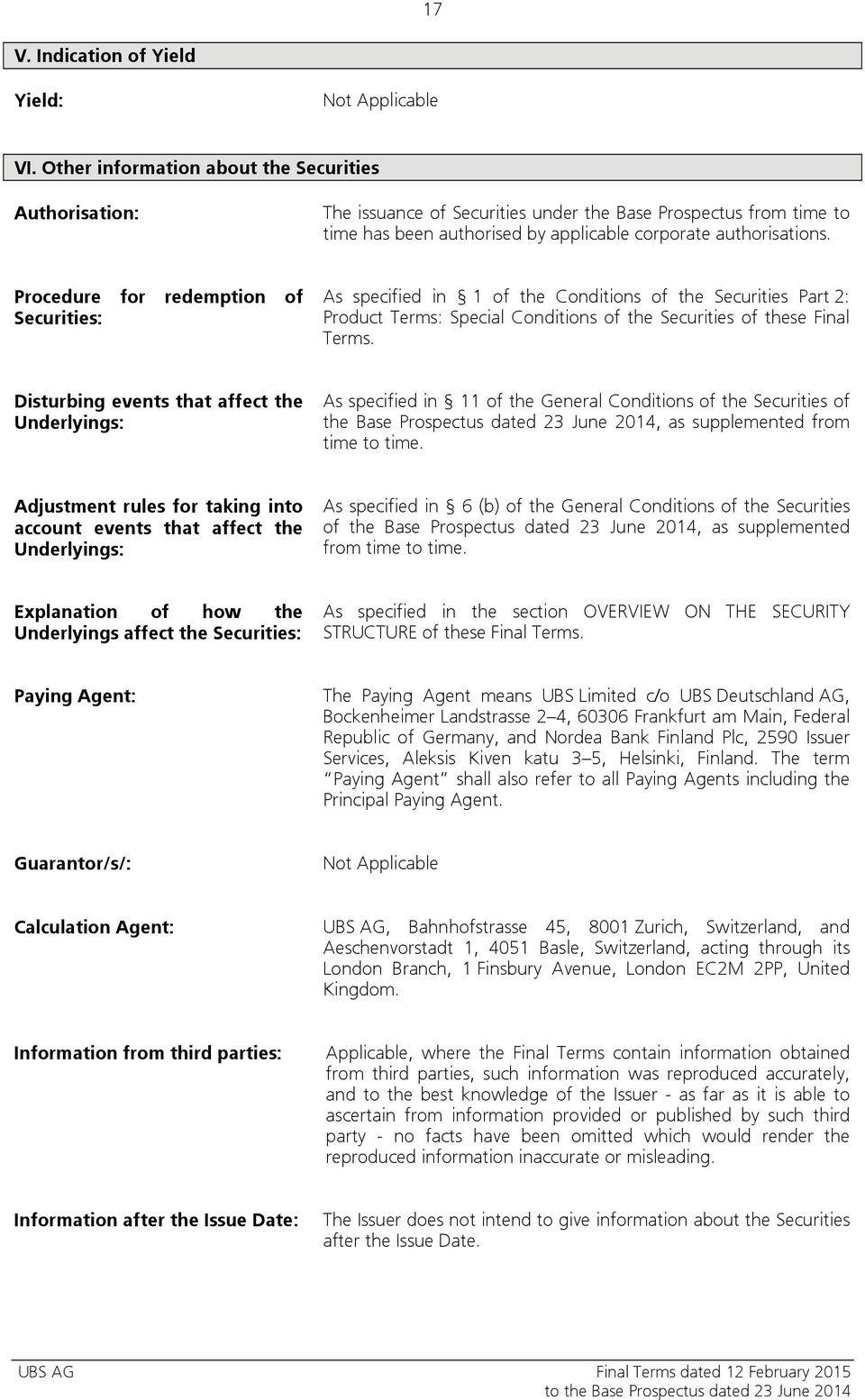 17

V. Indication of Yield

Yield:

Not Applicable

VI. Other information about the Securities

Authorisation:

The issuance of Securities under the Base Prospectus from time to time has been authorised by applicable corporate authorisations.

Procedure for redemption of Securities:

As specified in § 1 of the Conditions of the Securities Part 2: Product Terms: Special Conditions of the Securities of these Final Terms.

Disturbing events that affect the Underlyings:

As specified in § 11 of the General Conditions of the Securities of the Base Prospectus dated 23 June 2014, as supplemented from time to time.

Adjustment rules for taking into account events that affect the Underlyings:

As specified in § 6 (b) of the General Conditions of the Securities of the Base Prospectus dated 23 June 2014, as supplemented from time to time.

Explanation of how the Underlyings affect the Securities:

As specified in the section OVERVIEW ON THE SECURITY STRUCTURE of these Final Terms.

Paying Agent:

The Paying Agent means UBS Limited c/o UBS Deutschland AG, Bockenheimer Landstrasse 2–4, 60306 Frankfurt am Main, Federal Republic of Germany, and Nordea Bank Finland Plc, 2590 Issuer Services, Aleksis Kiven katu 3–5, Helsinki, Finland. The term "Paying Agent" shall also refer to all Paying Agents including the Principal Paying Agent.

Guarantor/s/:

Not Applicable

Calculation Agent:

UBS AG, Bahnhofstrasse 45, 8001 Zurich, Switzerland, and Aeschenvorstadt 1, 4051 Basle, Switzerland, acting through its London Branch, 1 Finsbury Avenue, London EC2M 2PP, United Kingdom.

Information from third parties:

Applicable, where the Final Terms contain information obtained from third parties, such information was reproduced accurately, and to the best knowledge of the Issuer - as far as it is able to ascertain from information provided or published by such third party - no facts have been omitted which would render the reproduced information inaccurate or misleading.

Information after the Issue Date:

The Issuer does not intend to give information about the Securities after the Issue Date.

UBS AG

Final Terms dated 12 February 2015
to the Base Prospectus dated 23 June 2014